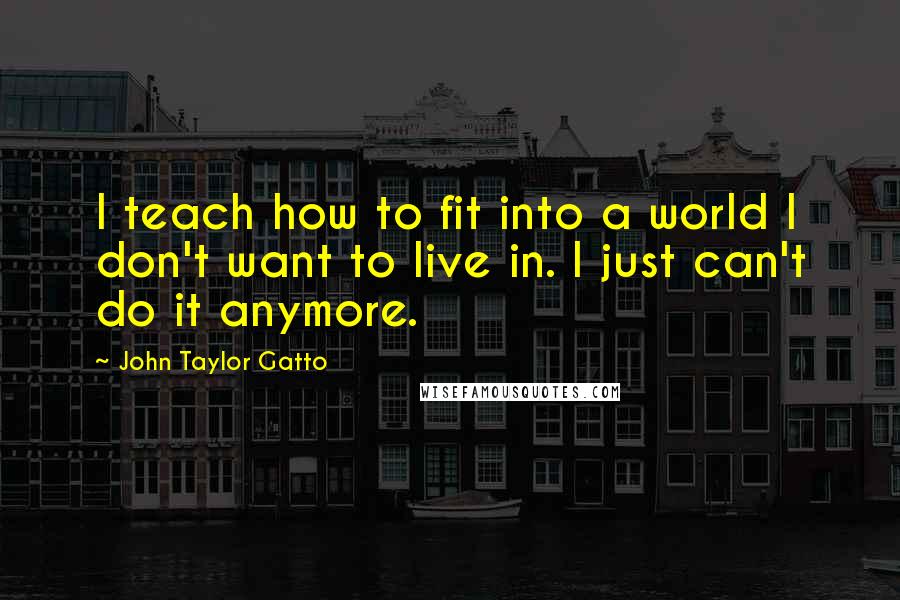 I teach how to fit into a world I don't want to live in. I just can't do it anymore.

~ John Taylor Gatto

WISEFAMOUSQUOTES.COM